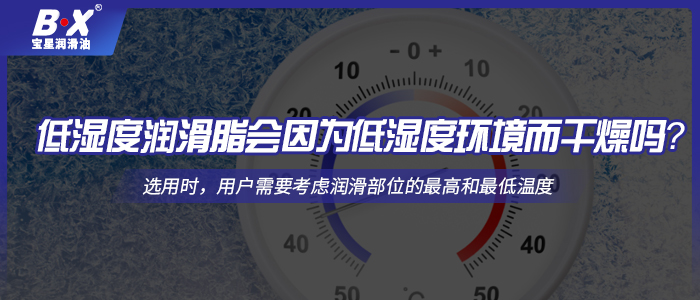 B·X®
宝星润滑油

- 0 +
10 10
20 20
低湿度润滑脂会因为低湿度环境而干燥吗？
选用时，用户需要考虑润滑部位的最高和最低温度
40 40
50 °C 50